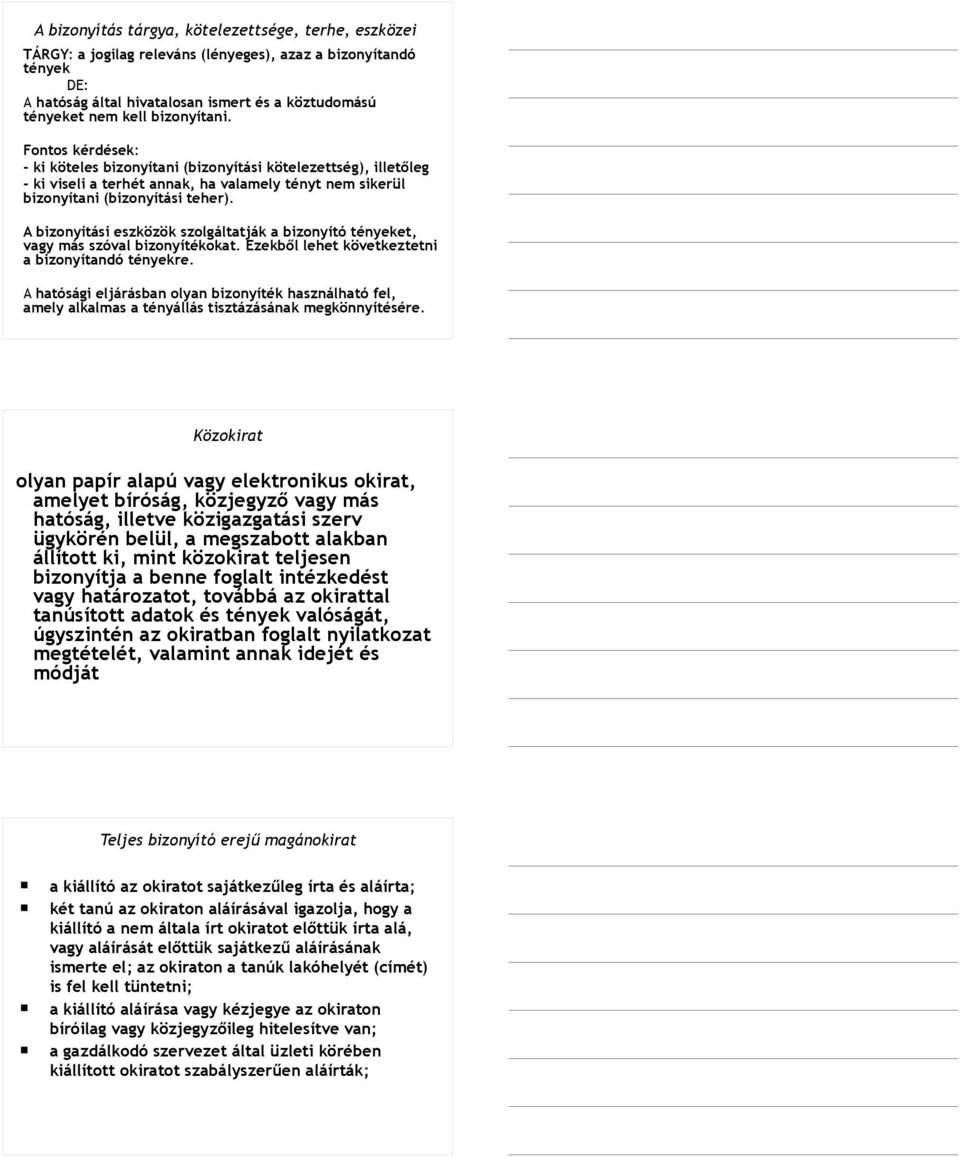 A bizonyítás tárgya, kötelezettsége, terhe, eszközei

TÁRGY: a jogilag releváns (lényeges), azaz a bizonyítandó tények
DE:
A hatóság által hivatalosan ismert és a köztudomású tényeket nem kell bizonyítani.

Fontos kérdések:
- ki köteles bizonyítani (bizonyítási kötelezettség), illetőleg
- ki viseli a terhét annak, ha valamely tényt nem sikerül bizonyítani (bizonyítási teher).

A bizonyítási eszközök szolgáltatják a bizonyító tényeket, vagy más szóval bizonyítékokat. Ezekből lehet következtetni a bizonyítandó tényekre.

A hatósági eljárásban olyan bizonyíték használható fel, amely alkalmas a tényállás tisztázásának megkönnyítésére.

Közokirat

olyan papír alapú vagy elektronikus okirat, amelyet bíróság, közjegyző vagy más hatóság, illetve közigazgatási szerv ügykörén belül, a megszabott alakban állított ki, mint közokirat teljesen bizonyítja a benne foglalt intézkedést vagy határozatot, továbbá az okirattal tanúsított adatok és tények valóságát, úgyszintén az okiratban foglalt nyilatkozat megtételét, valamint annak idejét és módját

Teljes bizonyító erejű magánokirat

a kiállító az okiratot sajátkezűleg írta és aláírta;
két tanú az okiraton aláírásával igazolja, hogy a kiállító a nem általa írt okiratot előttük írta alá, vagy aláírását előttük sajátkezű aláírásának ismerte el; az okiraton a tanúk lakóhelyét (címét) is fel kell tüntetni;
a kiállító aláírása vagy kézjegye az okiraton bíróilag vagy közjegyzőileg hitelesítve van;
a gazdálkodó szervezet által üzleti körében kiállított okiratot szabályszerűen aláírták;